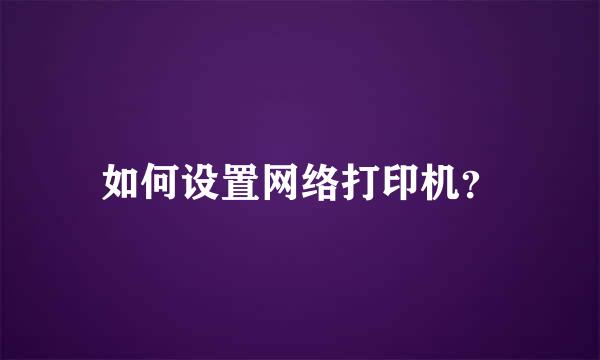 如何设置网络打印机?